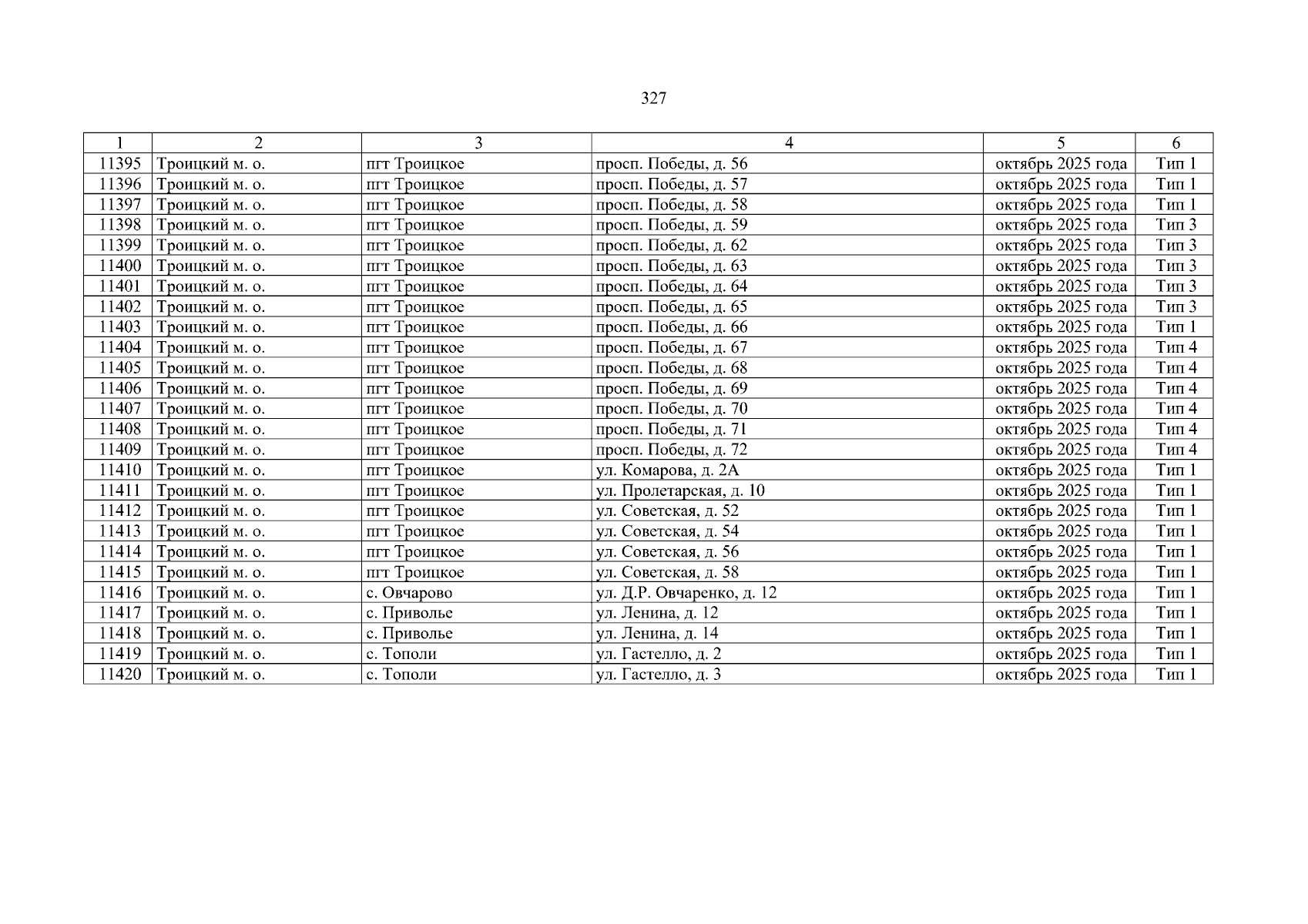 327

| 1 | 2 | 3 | 4 | 5 | 6 |
|---|---|---|---|---|---|
| 11395 | Троицкий м. о. | пгт Троицкое | просп. Победы, д. 56 | октябрь 2025 года | Тип 1 |
| 11396 | Троицкий м. о. | пгт Троицкое | просп. Победы, д. 57 | октябрь 2025 года | Тип 1 |
| 11397 | Троицкий м. о. | пгт Троицкое | просп. Победы, д. 58 | октябрь 2025 года | Тип 1 |
| 11398 | Троицкий м. о. | пгт Троицкое | просп. Победы, д. 59 | октябрь 2025 года | Тип 3 |
| 11399 | Троицкий м. о. | пгт Троицкое | просп. Победы, д. 62 | октябрь 2025 года | Тип 3 |
| 11400 | Троицкий м. о. | пгт Троицкое | просп. Победы, д. 63 | октябрь 2025 года | Тип 3 |
| 11401 | Троицкий м. о. | пгт Троицкое | просп. Победы, д. 64 | октябрь 2025 года | Тип 3 |
| 11402 | Троицкий м. о. | пгт Троицкое | просп. Победы, д. 65 | октябрь 2025 года | Тип 3 |
| 11403 | Троицкий м. о. | пгт Троицкое | просп. Победы, д. 66 | октябрь 2025 года | Тип 1 |
| 11404 | Троицкий м. о. | пгт Троицкое | просп. Победы, д. 67 | октябрь 2025 года | Тип 4 |
| 11405 | Троицкий м. о. | пгт Троицкое | просп. Победы, д. 68 | октябрь 2025 года | Тип 4 |
| 11406 | Троицкий м. о. | пгт Троицкое | просп. Победы, д. 69 | октябрь 2025 года | Тип 4 |
| 11407 | Троицкий м. о. | пгт Троицкое | просп. Победы, д. 70 | октябрь 2025 года | Тип 4 |
| 11408 | Троицкий м. о. | пгт Троицкое | просп. Победы, д. 71 | октябрь 2025 года | Тип 4 |
| 11409 | Троицкий м. о. | пгт Троицкое | просп. Победы, д. 72 | октябрь 2025 года | Тип 4 |
| 11410 | Троицкий м. о. | пгт Троицкое | ул. Комарова, д. 2А | октябрь 2025 года | Тип 1 |
| 11411 | Троицкий м. о. | пгт Троицкое | ул. Пролетарская, д. 10 | октябрь 2025 года | Тип 1 |
| 11412 | Троицкий м. о. | пгт Троицкое | ул. Советская, д. 52 | октябрь 2025 года | Тип 1 |
| 11413 | Троицкий м. о. | пгт Троицкое | ул. Советская, д. 54 | октябрь 2025 года | Тип 1 |
| 11414 | Троицкий м. о. | пгт Троицкое | ул. Советская, д. 56 | октябрь 2025 года | Тип 1 |
| 11415 | Троицкий м. о. | пгт Троицкое | ул. Советская, д. 58 | октябрь 2025 года | Тип 1 |
| 11416 | Троицкий м. о. | с. Овчарово | ул. Д.Р. Овчаренко, д. 12 | октябрь 2025 года | Тип 1 |
| 11417 | Троицкий м. о. | с. Приволье | ул. Ленина, д. 12 | октябрь 2025 года | Тип 1 |
| 11418 | Троицкий м. о. | с. Приволье | ул. Ленина, д. 14 | октябрь 2025 года | Тип 1 |
| 11419 | Троицкий м. о. | с. Тополи | ул. Гастелло, д. 2 | октябрь 2025 года | Тип 1 |
| 11420 | Троицкий м. о. | с. Тополи | ул. Гастелло, д. 3 | октябрь 2025 года | Тип 1 |